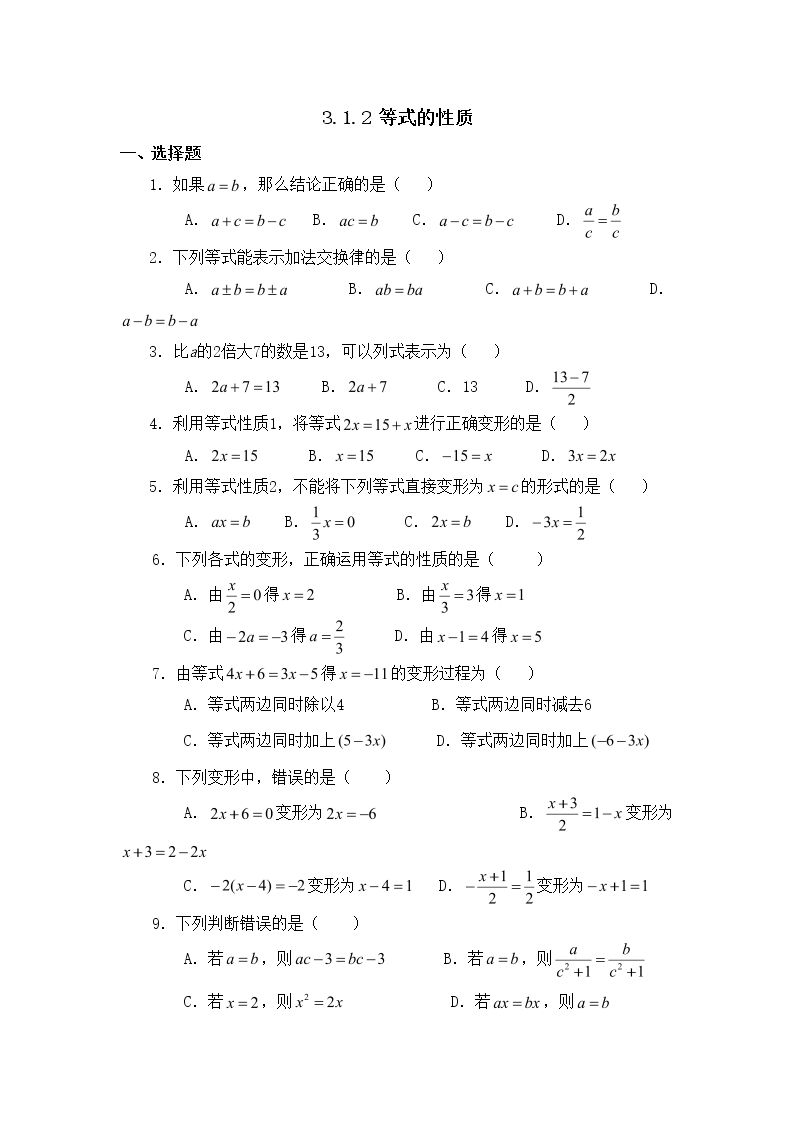 3.1.2等式的性质

一、选择题

1.如果$a=b$，那么结论正确的是（ ）

A.$a+c=b-c$ B.$ac=b$ C.$a-c=b-c$ D.$\frac{a}{c}=\frac{b}{c}$

2.下列等式能表示加法交换律的是（ ）

A.$a\pm b=b\pm a$ B.$ab=ba$ C.$a+b=b+a$ D.$a-b=b-a$

3.比a的2倍大7的数是13，可以列式表示为（ ）

A.$2a+7=13$ B.$2a+7$ C.13 D.$\frac{13-7}{2}$

4.利用等式性质1，将等式$2x=15+x$进行正确变形的是（ ）

A.$2x=15$ B.$x=15$ C.$-15=x$ D.$3x=2x$

5.利用等式性质2，不能将下列等式直接变形为$x=c$的形式的是（ ）

A.$ax=b$ B.$\frac{1}{3}x=0$ C.$2x=b$ D.$-3x=\frac{1}{2}$

6.下列各式的变形，正确运用等式的性质的是（ ）

A.由$\frac{x}{2}=0$得$x=2$ B.由$\frac{x}{3}=3$得$x=1$

C.由$-2a=-3$得$a=\frac{2}{3}$ D.由$x-1=4$得$x=5$

7.由等式$4x+6=3x-5$得$x=-11$的变形过程为（ ）

A.等式两边同时除以4 B.等式两边同时减去6

C.等式两边同时加上$(5-3x)$ D.等式两边同时加上$(-6-3x)$

8.下列变形中，错误的是（ ）

A.$2x+6=0$变形为$2x=-6$ B.$\frac{x+3}{2}=1-x$变形为$x+3=2-2x$

C.$-2(x-4)=-2$变形为$x-4=1$ D.$-\frac{x+1}{2}=\frac{1}{2}$变形为$-x+1=1$

9.下列判断错误的是（ ）

A.若$a=b$，则$ac-3=bc-3$ B.若$a=b$，则$\frac{a}{c^2+1}=\frac{b}{c^2+1}$

C.若$x=2$，则$x^2=2x$ D.若$ax=bx$，则$a=b$